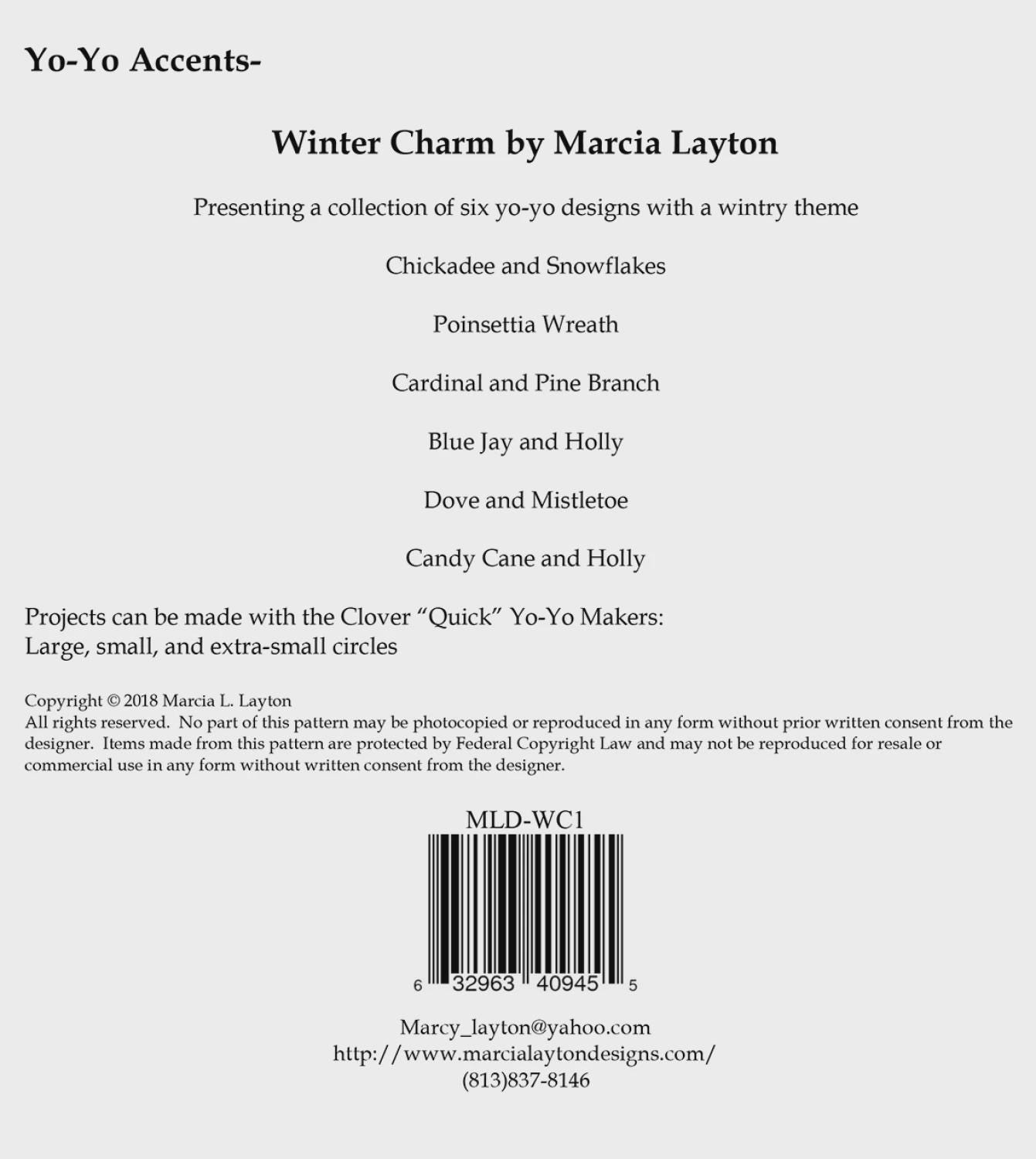 Yo-Yo Accents-

Winter Charm by Marcia Layton

Presenting a collection of six yo-yo designs with a wintry theme

Chickadee and Snowflakes

Poinsettia Wreath

Cardinal and Pine Branch

Blue Jay and Holly

Dove and Mistletoe

Candy Cane and Holly

Projects can be made with the Clover "Quick" Yo-Yo Makers:
Large, small, and extra-small circles

Copyright © 2018 Marcia L. Layton
All rights reserved. No part of this pattern may be photocopied or reproduced in any form without prior written consent from the designer. Items made from this pattern are protected by Federal Copyright Law and may not be reproduced for resale or commercial use in any form without written consent from the designer.

MLD-WC1

6 32963 40945 5

Marcy_layton@yahoo.com
http://www.marcialaytondesigns.com/
(813)837-8146